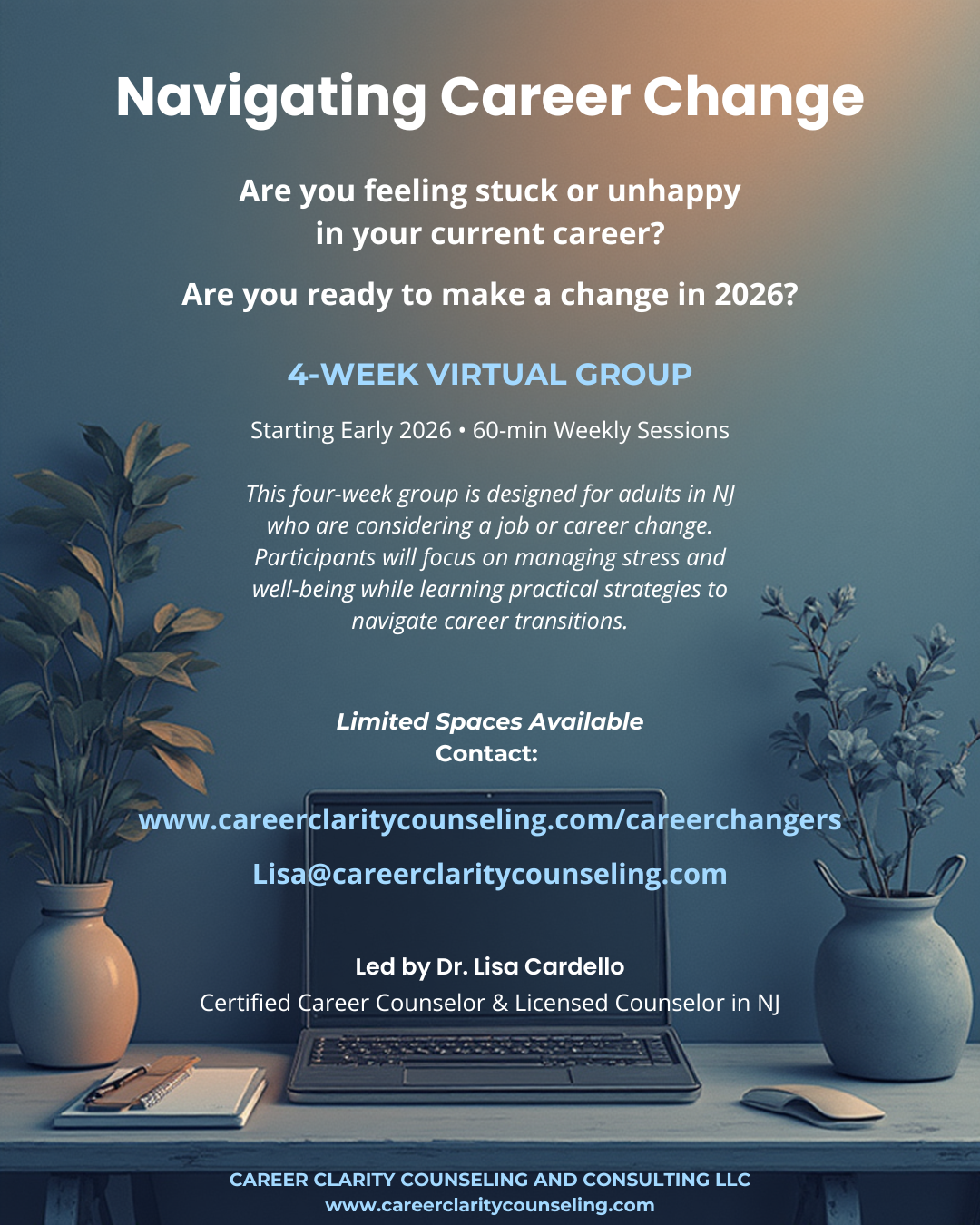 Navigating Career Change

Are you feeling stuck or unhappy in your current career?

Are you ready to make a change in 2026?

4-WEEK VIRTUAL GROUP

Starting Early 2026 • 60-min Weekly Sessions

This four-week group is designed for adults in NJ who are considering a job or career change. Participants will focus on managing stress and well-being while learning practical strategies to navigate career transitions.

Limited Spaces Available
Contact:

www.careerclaritycounseling.com/careerchangers

Lisa@careerclaritycounseling.com

Led by Dr. Lisa Cardello
Certified Career Counselor & Licensed Counselor in NJ

CAREER CLARITY COUNSELING AND CONSULTING LLC
www.careerclaritycounseling.com